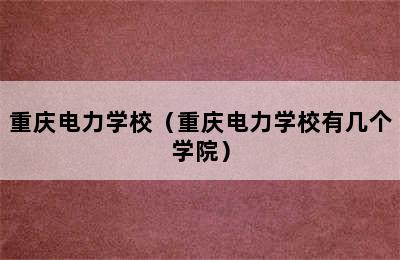 重庆电力学校（重庆电力学校有几个学院）